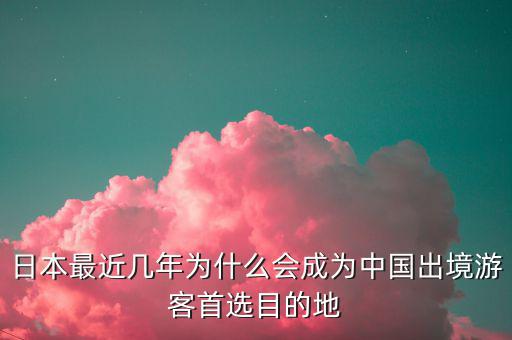 日本最近几年为什么会成为中国出境游客首选目的地